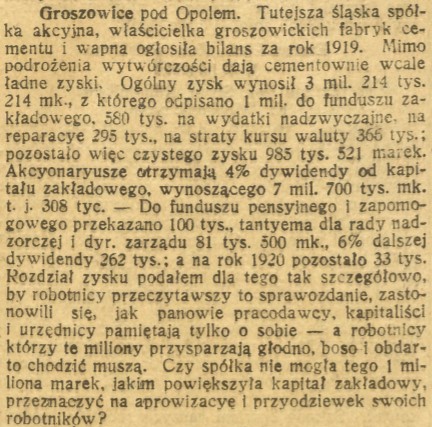 Groszowice pod Opolem. Tutejsza śląska spółka akcyjna, właścicielka groszowickich fabryk cementu i wapna ogłosiła bilans za rok 1919. Mimo podrożenia wytwórczości dają cementownie wcale ładne zyski. Ogólny zysk wynosił 3 mil. 214 tys. 214 mk., z którego odpisano 1 mil. do funduszu zakładowego, 580 tys. na wydatki nadzwyczajne, na reparacye 295 tys., na straty kursu waluty 366 tys.; pozostało więc czystego zysku 985 tys. 521 marek. Akcyonaryusze otrzymają 4% dywidendy od kapitału zakładowego, wynoszącego 7 mil. 700 tys. mk. t. j. 308 tyc. — Do funduszu pensyjnego i zapomogowego przekazano 100 tys., tantyema dla rady nadzorczej i dyr. zarządu 81 tys. 500 mk., 6% dalszej dywidendy 262 tys.; a na rok 1920 pozostało 33 tys. Rozdział zysku podałem dla tego tak szczegółowo, by robotnicy przeczytawszy to sprawozdanie, zastonowili się, jak panowie pracodawcy, kapitaliści i urzędnicy pamiętają tylko o sobie — a robotnicy którzy te miliony przysparzają głodno, boso i obdarto chodzić muszą. Czy spółka nie mogła tego 1 miliona marek, jakim powiększyła kapitał zakładowy, przeznaczyć na aprowizacyę i przyodziewek swoich robotników?